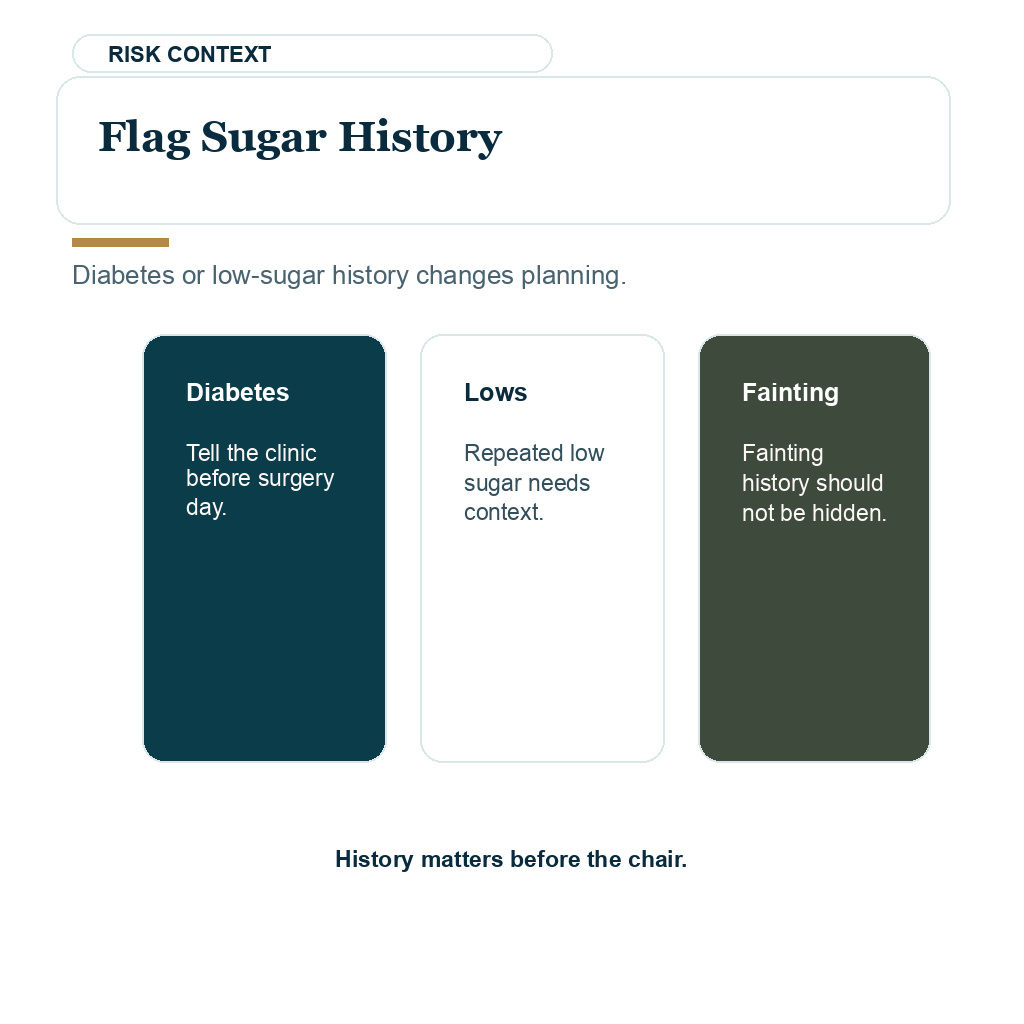 RISK CONTEXT

Flag Sugar History

Diabetes or low-sugar history changes planning.

Diabetes

Tell the clinic before surgery day.

Lows

Repeated low sugar needs context.

Fainting

Fainting history should not be hidden.

History matters before the chair.